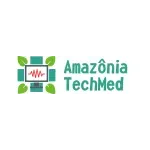 Amazônia
TechMed